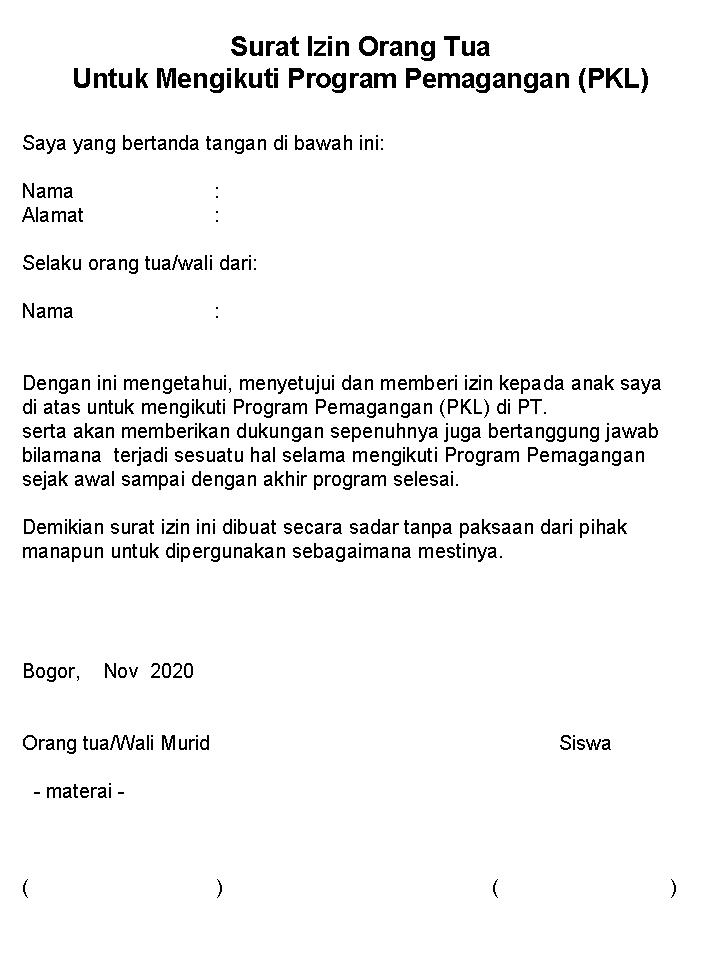 Surat Izin Orang Tua
Untuk Mengikuti Program Pemagangan (PKL)

Saya yang bertanda tangan di bawah ini:

Nama :
Alamat :

Selaku orang tua/wali dari:

Nama :

Dengan ini mengetahui, menyetujui dan memberi izin kepada anak saya di atas untuk mengikuti Program Pemagangan (PKL) di PT.
serta akan memberikan dukungan sepenuhnya juga bertanggung jawab bilamana terjadi sesuatu hal selama mengikuti Program Pemagangan sejak awal sampai dengan akhir program selesai.

Demikian surat izin ini dibuat secara sadar tanpa paksaan dari pihak manapun untuk dipergunakan sebagaimana mestinya.

Bogor, Nov 2020

Orang tua/Wali Murid

Siswa

- materai -

( )

( )